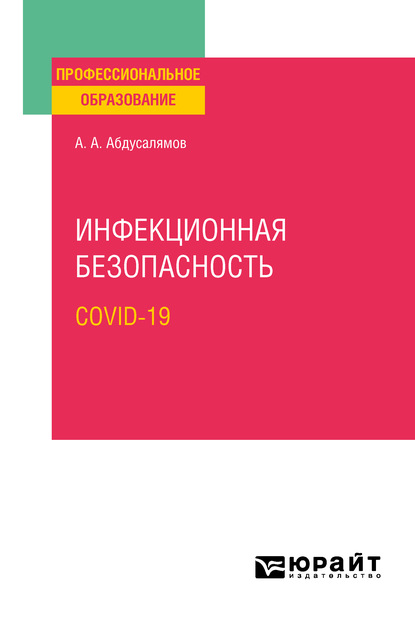 ПРОФЕССИОНАЛЬНОЕ
ОБРАЗОВАНИЕ

А. А. Абдусалямов

ИНФЕКЦИОННАЯ БЕЗОПАСНОСТЬ

COVID-19

ЮРАЙТ
издательство